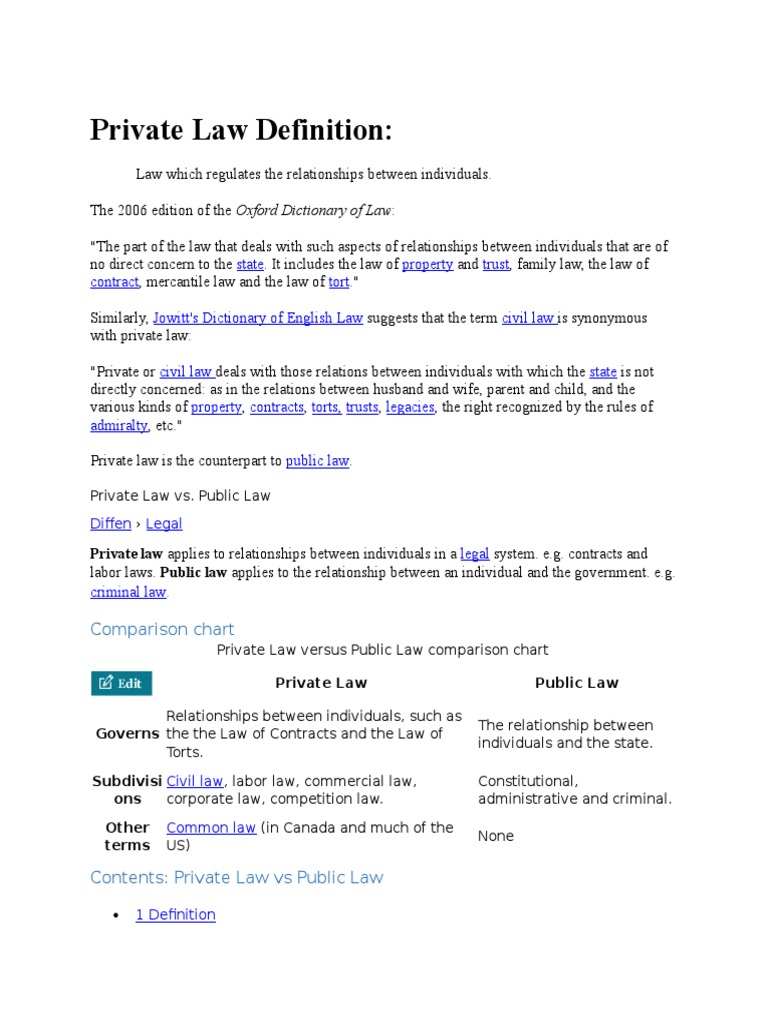 Private Law Definition:

Law which regulates the relationships between individuals.

The 2006 edition of the Oxford Dictionary of Law:

"The part of the law that deals with such aspects of relationships between individuals that are of no direct concern to the state. It includes the law of property and trust, family law, the law of contract, mercantile law and the law of tort."

Similarly, Jowitt's Dictionary of English Law suggests that the term civil law is synonymous with private law:

"Private or civil law deals with those relations between individuals with which the state is not directly concerned: as in the relations between husband and wife, parent and child, and the various kinds of property, contracts, torts, trusts, legacies, the right recognized by the rules of admiralty, etc."

Private law is the counterpart to public law.

Private Law vs. Public Law

Diffen › Legal

Private law applies to relationships between individuals in a legal system. e.g. contracts and labor laws. Public law applies to the relationship between an individual and the government. e.g. criminal law.

Comparison chart

Private Law versus Public Law comparison chart

| Edit | Private Law | Public Law |
|---|---|---|
| Governs | Relationships between individuals, such as the the Law of Contracts and the Law of Torts. | The relationship between individuals and the state. |
| Subdivisions | Civil law, labor law, commercial law, corporate law, competition law. | Constitutional, administrative and criminal. |
| Other terms | Common law (in Canada and much of the US) | None |

Contents: Private Law vs Public Law

• 1 Definition